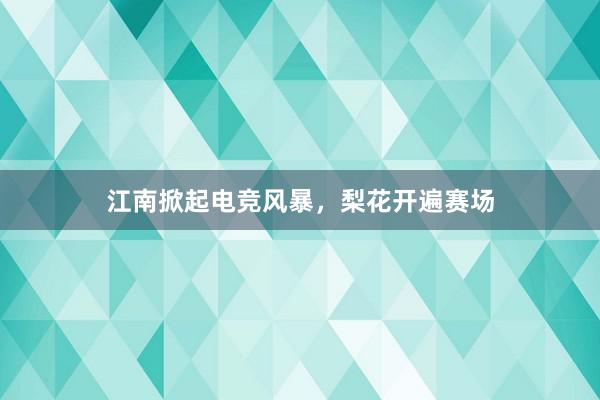 江南掀起电竞风暴，梨花开遍赛场